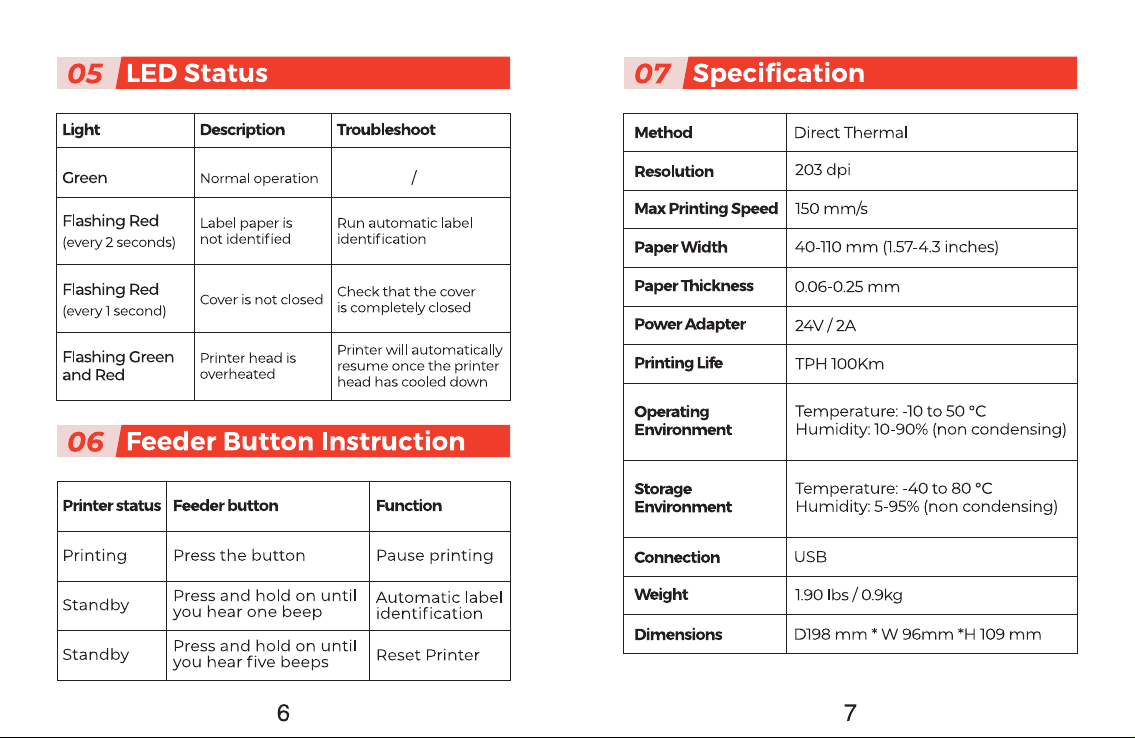 05 LED Status

| Light | Description | Troubleshoot |
|---|---|---|
| Green | Normal operation | / |
| Flashing Red (every 2 seconds) | Label paper is not identified | Run automatic label identification |
| Flashing Red (every 1 second) | Cover is not closed | Check that the cover is completely closed |
| Flashing Green and Red | Printer head is overheated | Printer will automatically resume once the printer head has cooled down |

06 Feeder Button Instruction

| Printer status | Feeder button | Function |
|---|---|---|
| Printing | Press the button | Pause printing |
| Standby | Press and hold on until you hear one beep | Automatic label identification |
| Standby | Press and hold on until you hear five beeps | Reset Printer |

6

07 Specification

| Method | Direct Thermal |
|---|---|
| Resolution | 203 dpi |
| Max Printing Speed | 150 mm/s |
| Paper Width | 40-110 mm (1.57-4.3 inches) |
| Paper Thickness | 0.06-0.25 mm |
| Power Adapter | 24V / 2A |
| Printing Life | TPH 100Km |
| Operating Environment | Temperature: -10 to 50 °C Humidity: 10-90% (non condensing) |
| Storage Environment | Temperature: -40 to 80 °C Humidity: 5-95% (non condensing) |
| Connection | USB |
| Weight | 1.90 lbs / 0.9kg |
| Dimensions | D198 mm * W 96mm *H 109 mm |

7